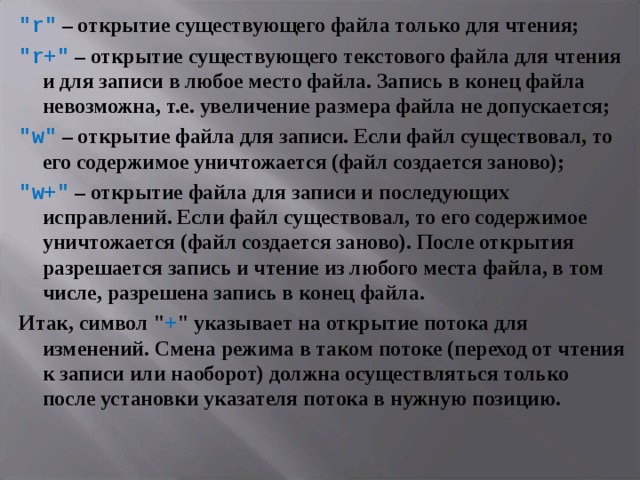 "r" – открытие существующего файла только для чтения;

"r+" – открытие существующего текстового файла для чтения и для записи в любое место файла. Запись в конец файла невозможна, т.е. увеличение размера файла не допускается;

"w" – открытие файла для записи. Если файл существовал, то его содержимое уничтожается (файл создается заново);

"w+" – открытие файла для записи и последующих исправлений. Если файл существовал, то его содержимое уничтожается (файл создается заново). После открытия разрешается запись и чтение из любого места файла, в том числе, разрешена запись в конец файла.

Итак, символ "+" указывает на открытие потока для изменений. Смена режима в таком потоке (переход от чтения к записи или наоборот) должна осуществляться только после установки указателя потока в нужную позицию.